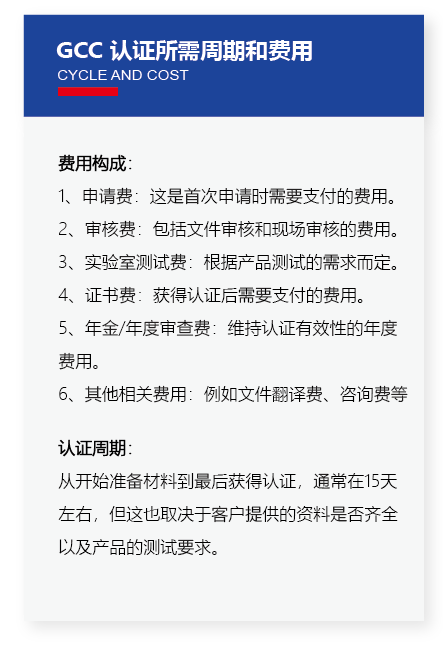 GCC 认证所需周期和费用
CYCLE AND COST

费用构成：
1、申请费：这是首次申请时需要支付的费用。
2、审核费：包括文件审核和现场审核的费用。
3、实验室测试费：根据产品测试的需求而定。
4、证书费：获得认证后需要支付的费用。
5、年金/年度审查费：维持认证有效性的年度费用。
6、其他相关费用：例如文件翻译费、咨询费等

认证周期：
从开始准备材料到最后获得认证，通常在15天左右，但这也取决于客户提供的资料是否齐全以及产品的测试要求。